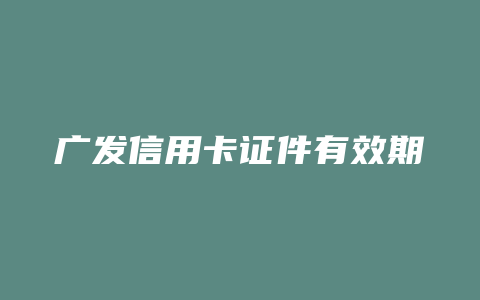 广发信用卡证件有效期